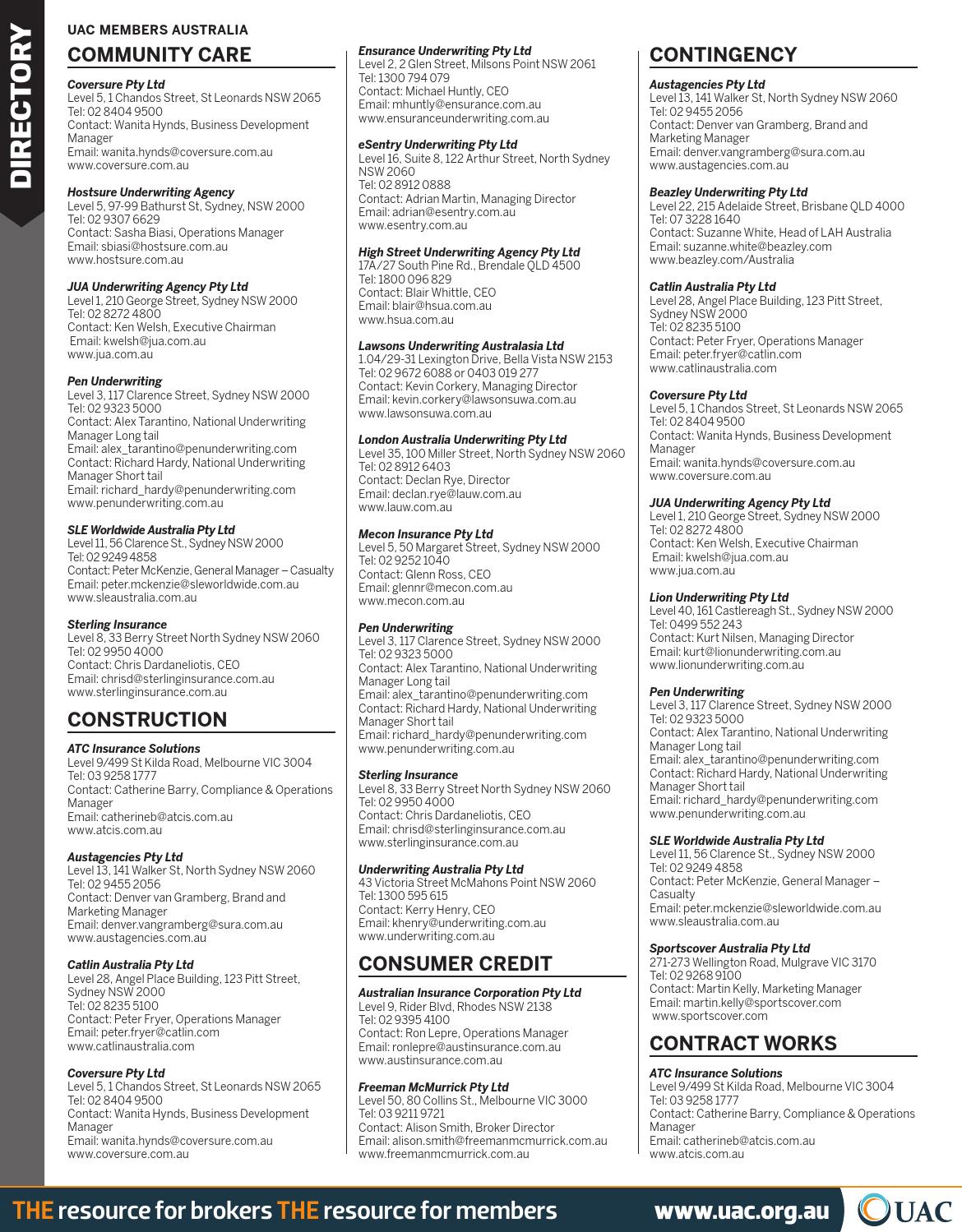 DIRECTORY

UAC MEMBERS AUSTRALIA
COMMUNITY CARE

Coversure Pty Ltd
Level 5, 1 Chandos Street, St Leonards NSW 2065
Tel: 02 8404 9500
Contact: Wanita Hynds, Business Development Manager
Email: wanita.hynds@coversure.com.au
www.coversure.com.au

Hostsure Underwriting Agency
Level 5, 97-99 Bathurst St, Sydney, NSW 2000
Tel: 02 9307 6629
Contact: Sasha Biasi, Operations Manager
Email: sbiasi@hostsure.com.au
www.hostsure.com.au

JUA Underwriting Agency Pty Ltd
Level 1, 210 George Street, Sydney NSW 2000
Tel: 02 8272 4800
Contact: Ken Welsh, Executive Chairman
Email: kwelsh@jua.com.au
www.jua.com.au

Pen Underwriting
Level 3, 117 Clarence Street, Sydney NSW 2000
Tel: 02 9323 5000
Contact: Alex Tarantino, National Underwriting Manager Long tail
Email: alex_tarantino@penunderwriting.com
Contact: Richard Hardy, National Underwriting Manager Short tail
Email: richard_hardy@penunderwriting.com
www.penunderwriting.com.au

SLE Worldwide Australia Pty Ltd
Level 11, 56 Clarence St., Sydney NSW 2000
Tel: 02 9249 4858
Contact: Peter McKenzie, General Manager – Casualty
Email: peter.mckenzie@sleworldwide.com.au
www.sleaustralia.com.au

Sterling Insurance
Level 8, 33 Berry Street North Sydney NSW 2060
Tel: 02 9950 4000
Contact: Chris Dardaneliotis, CEO
Email: chrisd@sterlinginsurance.com.au
www.sterlinginsurance.com.au

CONSTRUCTION

ATC Insurance Solutions
Level 9/499 St Kilda Road, Melbourne VIC 3004
Tel: 03 9258 1777
Contact: Catherine Barry, Compliance & Operations Manager
Email: catherineb@atcis.com.au
www.atcis.com.au

Austagencies Pty Ltd
Level 13, 141 Walker St, North Sydney NSW 2060
Tel: 02 9455 2056
Contact: Denver van Gramberg, Brand and Marketing Manager
Email: denver.vangramberg@sura.com.au
www.austagencies.com.au

Catlin Australia Pty Ltd
Level 28, Angel Place Building, 123 Pitt Street, Sydney NSW 2000
Tel: 02 8235 5100
Contact: Peter Fryer, Operations Manager
Email: peter.fryer@catlin.com
www.catlinaustralia.com

Coversure Pty Ltd
Level 5, 1 Chandos Street, St Leonards NSW 2065
Tel: 02 8404 9500
Contact: Wanita Hynds, Business Development Manager
Email: wanita.hynds@coversure.com.au
www.coversure.com.au

Ensurance Underwriting Pty Ltd
Level 2, 2 Glen Street, Milsons Point NSW 2061
Tel: 1300 794 079
Contact: Michael Huntly, CEO
Email: mhuntly@ensurance.com.au
www.ensuranceunderwriting.com.au

eSentry Underwriting Pty Ltd
Level 16, Suite 8, 122 Arthur Street, North Sydney NSW 2060
Tel: 02 8912 0888
Contact: Adrian Martin, Managing Director
Email: adrian@esentry.com.au
www.esentry.com.au

High Street Underwriting Agency Pty Ltd
17A/27 South Pine Rd., Brendale QLD 4500
Tel: 1800 096 829
Contact: Blair Whittle, CEO
Email: blair@hsua.com.au
www.hsua.com.au

Lawsons Underwriting Australasia Ltd
1.04/29-31 Lexington Drive, Bella Vista NSW 2153
Tel: 02 9672 6088 or 0403 019 277
Contact: Kevin Corkery, Managing Director
Email: kevin.corkery@lawsonsuwa.com.au
www.lawsonsuwa.com.au

London Australia Underwriting Pty Ltd
Level 35, 100 Miller Street, North Sydney NSW 2060
Tel: 02 8912 6403
Contact: Declan Rye, Director
Email: declan.rye@lauw.com.au
www.lauw.com.au

Mecon Insurance Pty Ltd
Level 5, 50 Margaret Street, Sydney NSW 2000
Tel: 02 9252 1040
Contact: Glenn Ross, CEO
Email: glennr@mecon.com.au
www.mecon.com.au

Pen Underwriting
Level 3, 117 Clarence Street, Sydney NSW 2000
Tel: 02 9323 5000
Contact: Alex Tarantino, National Underwriting Manager Long tail
Email: alex_tarantino@penunderwriting.com
Contact: Richard Hardy, National Underwriting Manager Short tail
Email: richard_hardy@penunderwriting.com
www.penunderwriting.com.au

Sterling Insurance
Level 8, 33 Berry Street North Sydney NSW 2060
Tel: 02 9950 4000
Contact: Chris Dardaneliotis, CEO
Email: chrisd@sterlinginsurance.com.au
www.sterlinginsurance.com.au

Underwriting Australia Pty Ltd
43 Victoria Street McMahons Point NSW 2060
Tel: 1300 595 615
Contact: Kerry Henry, CEO
Email: khenry@underwriting.com.au
www.underwriting.com.au

CONSUMER CREDIT

Australian Insurance Corporation Pty Ltd
Level 9, Rider Blvd, Rhodes NSW 2138
Tel: 02 9395 4100
Contact: Ron Lepre, Operations Manager
Email: ronlepre@austinsurance.com.au
www.austinsurance.com.au

Freeman McMurrick Pty Ltd
Level 50, 80 Collins St., Melbourne VIC 3000
Tel: 03 9211 9721
Contact: Alison Smith, Broker Director
Email: alison.smith@freemanmcmurrick.com.au
www.freemanmcmurrick.com.au

CONTINGENCY

Austagencies Pty Ltd
Level 13, 141 Walker St, North Sydney NSW 2060
Tel: 02 9455 2056
Contact: Denver van Gramberg, Brand and Marketing Manager
Email: denver.vangramberg@sura.com.au
www.austagencies.com.au

Beazley Underwriting Pty Ltd
Level 22, 215 Adelaide Street, Brisbane QLD 4000
Tel: 07 3228 1640
Contact: Suzanne White, Head of LAH Australia
Email: suzanne.white@beazley.com
www.beazley.com/Australia

Catlin Australia Pty Ltd
Level 28, Angel Place Building, 123 Pitt Street, Sydney NSW 2000
Tel: 02 8235 5100
Contact: Peter Fryer, Operations Manager
Email: peter.fryer@catlin.com
www.catlinaustralia.com

Coversure Pty Ltd
Level 5, 1 Chandos Street, St Leonards NSW 2065
Tel: 02 8404 9500
Contact: Wanita Hynds, Business Development Manager
Email: wanita.hynds@coversure.com.au
www.coversure.com.au

JUA Underwriting Agency Pty Ltd
Level 1, 210 George Street, Sydney NSW 2000
Tel: 02 8272 4800
Contact: Ken Welsh, Executive Chairman
Email: kwelsh@jua.com.au
www.jua.com.au

Lion Underwriting Pty Ltd
Level 40, 161 Castlereagh St., Sydney NSW 2000
Tel: 0499 552 243
Contact: Kurt Nilsen, Managing Director
Email: kurt@lionunderwriting.com.au
www.lionunderwriting.com.au

Pen Underwriting
Level 3, 117 Clarence Street, Sydney NSW 2000
Tel: 02 9323 5000
Contact: Alex Tarantino, National Underwriting Manager Long tail
Email: alex_tarantino@penunderwriting.com
Contact: Richard Hardy, National Underwriting Manager Short tail
Email: richard_hardy@penunderwriting.com
www.penunderwriting.com.au

SLE Worldwide Australia Pty Ltd
Level 11, 56 Clarence St., Sydney NSW 2000
Tel: 02 9249 4858
Contact: Peter McKenzie, General Manager – Casualty
Email: peter.mckenzie@sleworldwide.com.au
www.sleaustralia.com.au

Sportscover Australia Pty Ltd
271-273 Wellington Road, Mulgrave VIC 3170
Tel: 02 9268 9100
Contact: Martin Kelly, Marketing Manager
Email: martin.kelly@sportscover.com
www.sportscover.com

CONTRACT WORKS

ATC Insurance Solutions
Level 9/499 St Kilda Road, Melbourne VIC 3004
Tel: 03 9258 1777
Contact: Catherine Barry, Compliance & Operations Manager
Email: catherineb@atcis.com.au
www.atcis.com.au

THE resource for brokers THE resource for members www.uac.org.au UAC